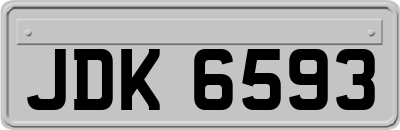 JDK 6593